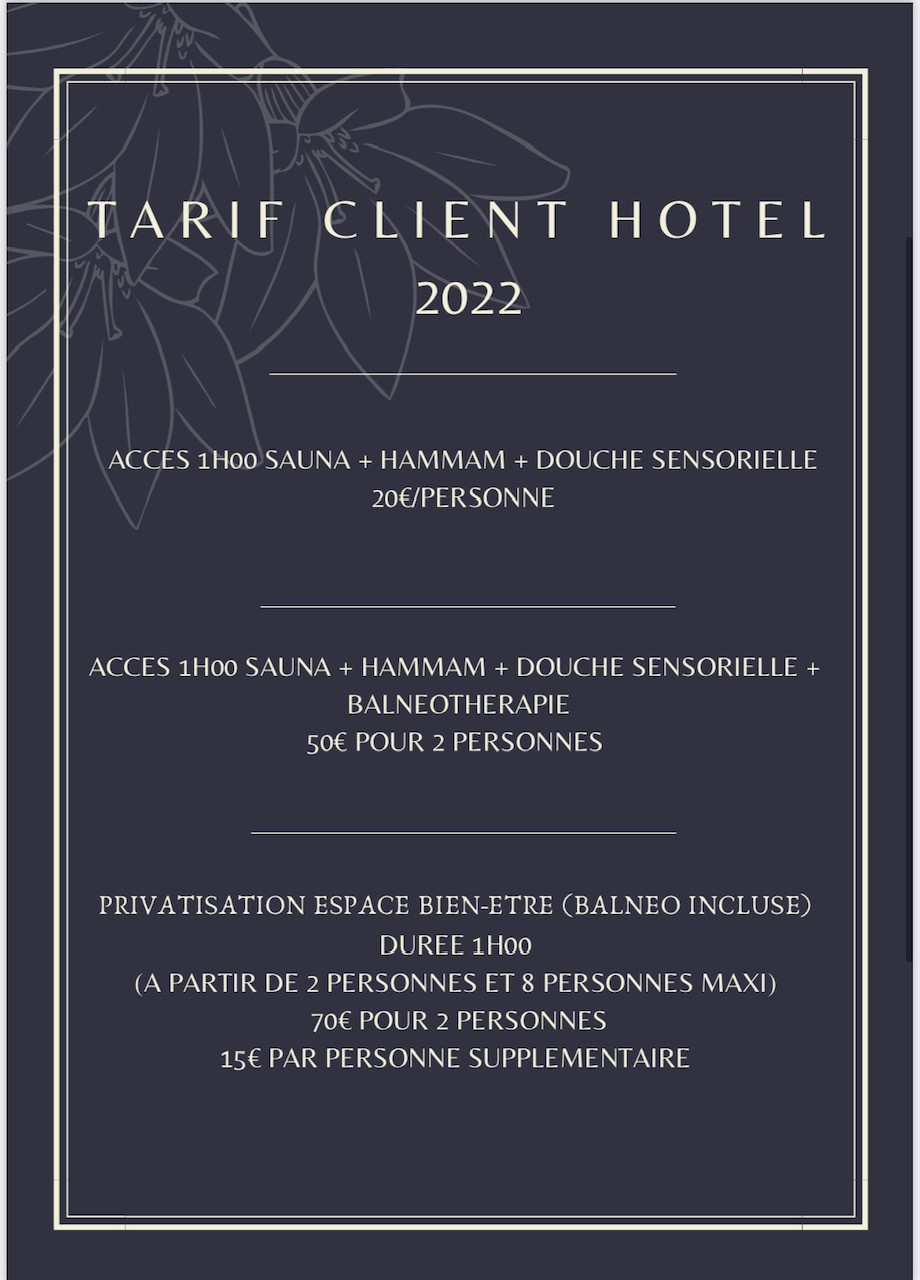 TARIF CLIENT HOTEL
2022

ACCES 1H00 SAUNA + HAMMAM + DOUCHE SENSORIELLE
20€/PERSONNE

ACCES 1H00 SAUNA + HAMMAM + DOUCHE SENSORIELLE + BALNEOTHERAPIE
50€ POUR 2 PERSONNES

PRIVATISATION ESPACE BIEN-ETRE (BALNEO INCLUSE)
DUREE 1H00
(A PARTIR DE 2 PERSONNES ET 8 PERSONNES MAXI)
70€ POUR 2 PERSONNES
15€ PAR PERSONNE SUPPLEMENTAIRE